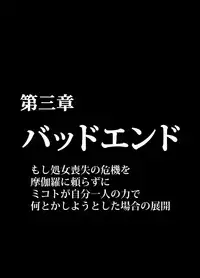 第三章

バッドエンド

もし処女喪失の危機を
摩伽羅に頼らずに
ミコトが自分一人の力で
何とかしようとした場合の展開